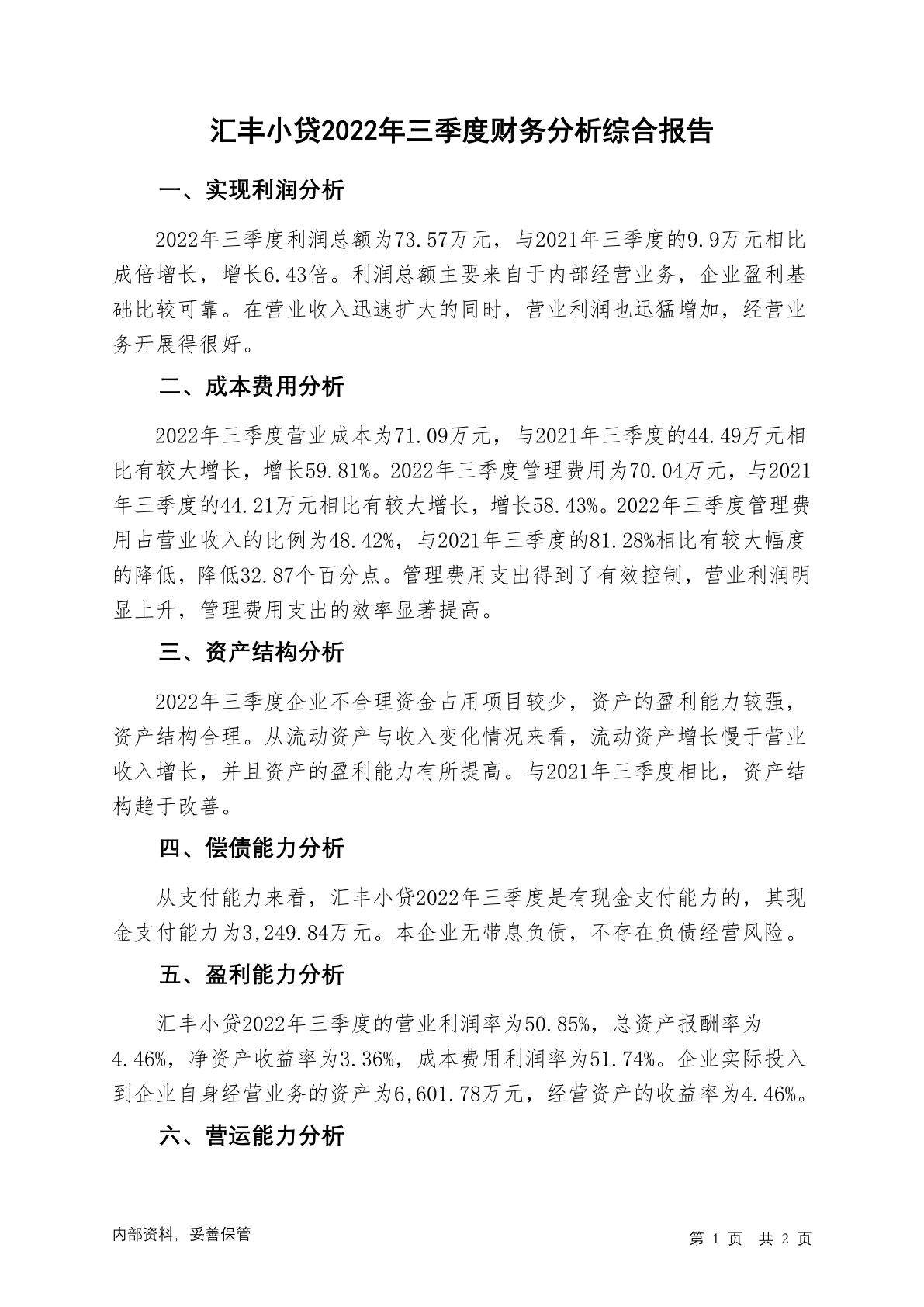 汇丰小贷2022年三季度财务分析综合报告

一、实现利润分析

2022年三季度利润总额为73.57万元，与2021年三季度的9.9万元相比成倍增长，增长6.43倍。利润总额主要来自于内部经营业务，企业盈利基础比较可靠。在营业收入迅速扩大的同时，营业利润也迅猛增加，经营业务开展得很好。

二、成本费用分析

2022年三季度营业成本为71.09万元，与2021年三季度的44.49万元相比有较大增长，增长59.81%。2022年三季度管理费用为70.04万元，与2021年三季度的44.21万元相比有较大增长，增长58.43%。2022年三季度管理费用占营业收入的比例为48.42%，与2021年三季度的81.28%相比有较大幅度的降低，降低32.87个百分点。管理费用支出得到了有效控制，营业利润明显上升，管理费用支出的效率显著提高。

三、资产结构分析

2022年三季度企业不合理资金占用项目较少，资产的盈利能力较强，资产结构合理。从流动资产与收入变化情况来看，流动资产增长慢于营业收入增长，并且资产的盈利能力有所提高。与2021年三季度相比，资产结构趋于改善。

四、偿债能力分析

从支付能力来看，汇丰小贷2022年三季度是有现金支付能力的，其现金支付能力为3,249.84万元。本企业无带息负债，不存在负债经营风险。

五、盈利能力分析

汇丰小贷2022年三季度的营业利润率为50.85%，总资产报酬率为4.46%，净资产收益率为3.36%，成本费用利润率为51.74%。企业实际投入到企业自身经营业务的资产为6,601.78万元，经营资产的收益率为4.46%。

六、营运能力分析

内部资料，妥善保管

第 1 页 共 2 页